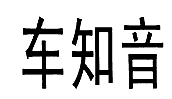 车知音